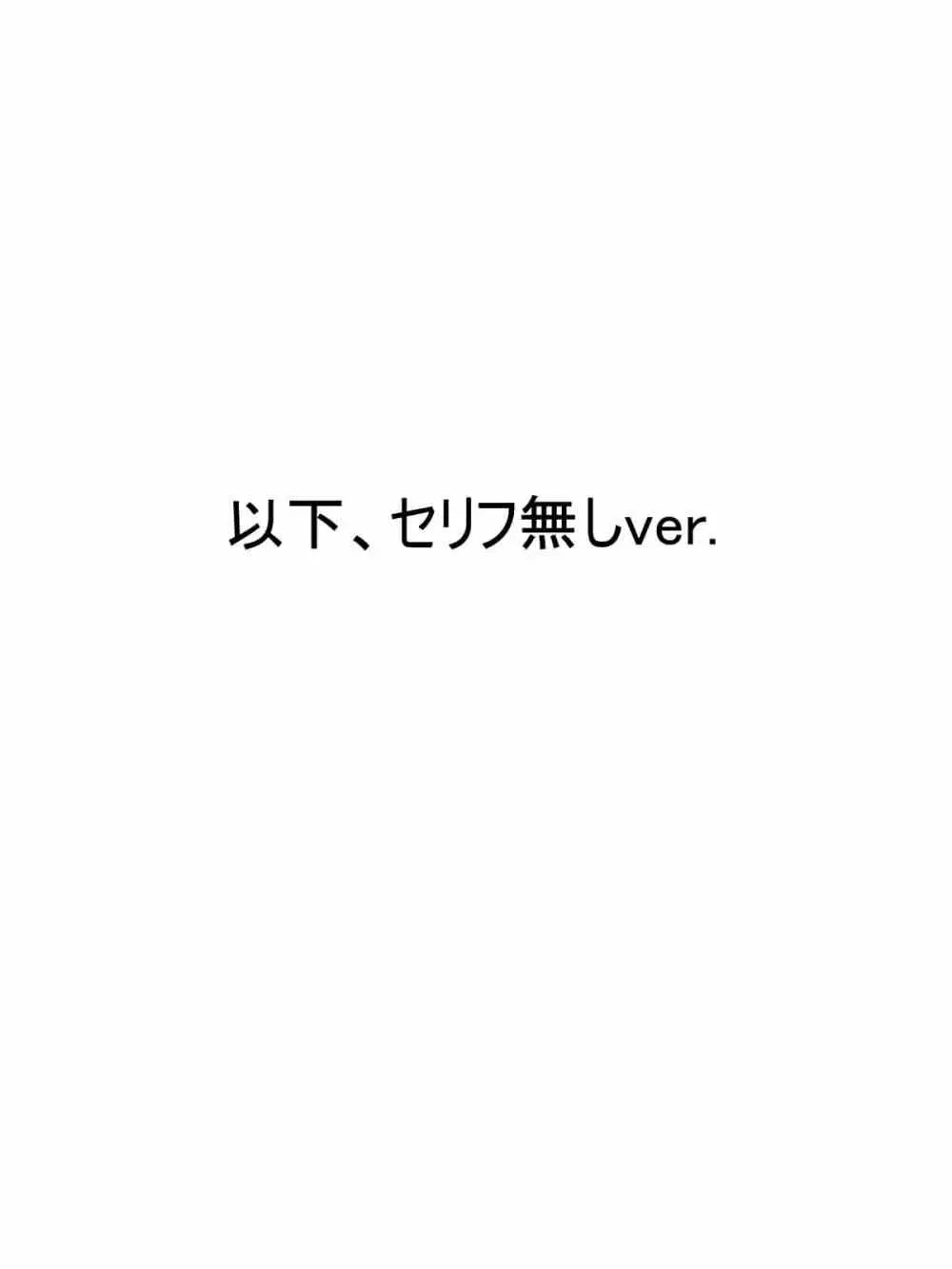 以下、セリフ無しver.